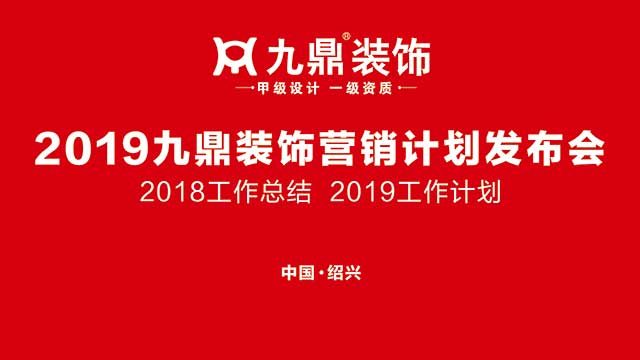 九鼎装饰®
甲级设计 一级资质

2019九鼎装饰营销计划发布会

2018工作总结 2019工作计划

中国·绍兴